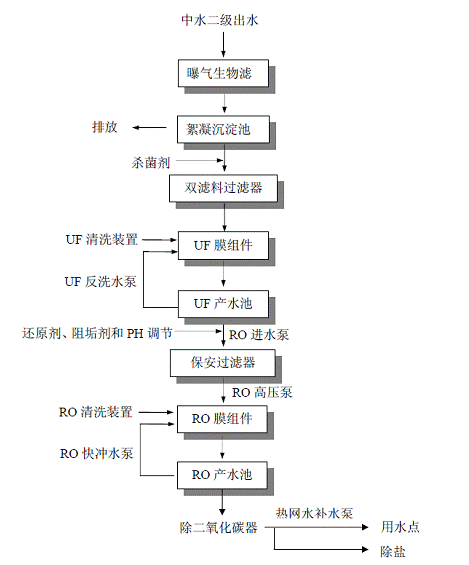 中水二级出水

曝气生物滤

排放

絮凝沉淀池

杀菌剂

双滤料过滤器

UF 清洗装置

UF 膜组件

UF 反洗水泵

UF 产水池

还原剂、阻垢剂和 PH 调节

RO 进水泵

保安过滤器

RO 高压泵

RO 清洗装置

RO 膜组件

RO 快冲水泵

RO 产水池

除二氧化碳器

热网水补水泵

用水点

除盐